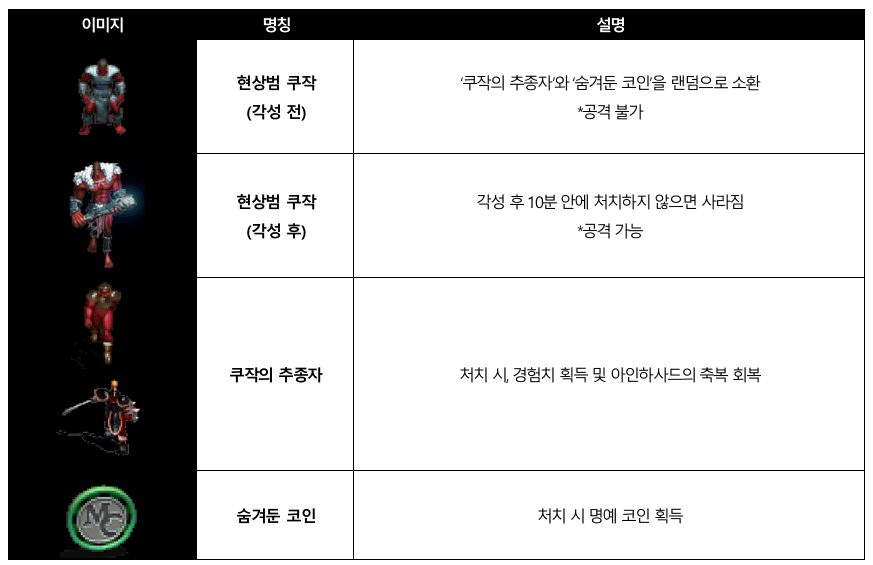 | 이미지 | 명칭 | 설명 |
|---|---|---|
|  | 현상범 쿠작 (각성 전) | '쿠작의 추종자'와 '숨겨둔 코인'을 랜덤으로 소환 *공격 불가 |
|  | 현상범 쿠작 (각성 후) | 각성 후 10분 안에 처치하지 않으면 사라짐 *공격 가능 |
|  | 쿠작의 추종자 | 처치 시, 경험치 획득 및 아인하사드의 축복 회복 |
|  | 숨겨둔 코인 | 처치 시 명예 코인 획득 |